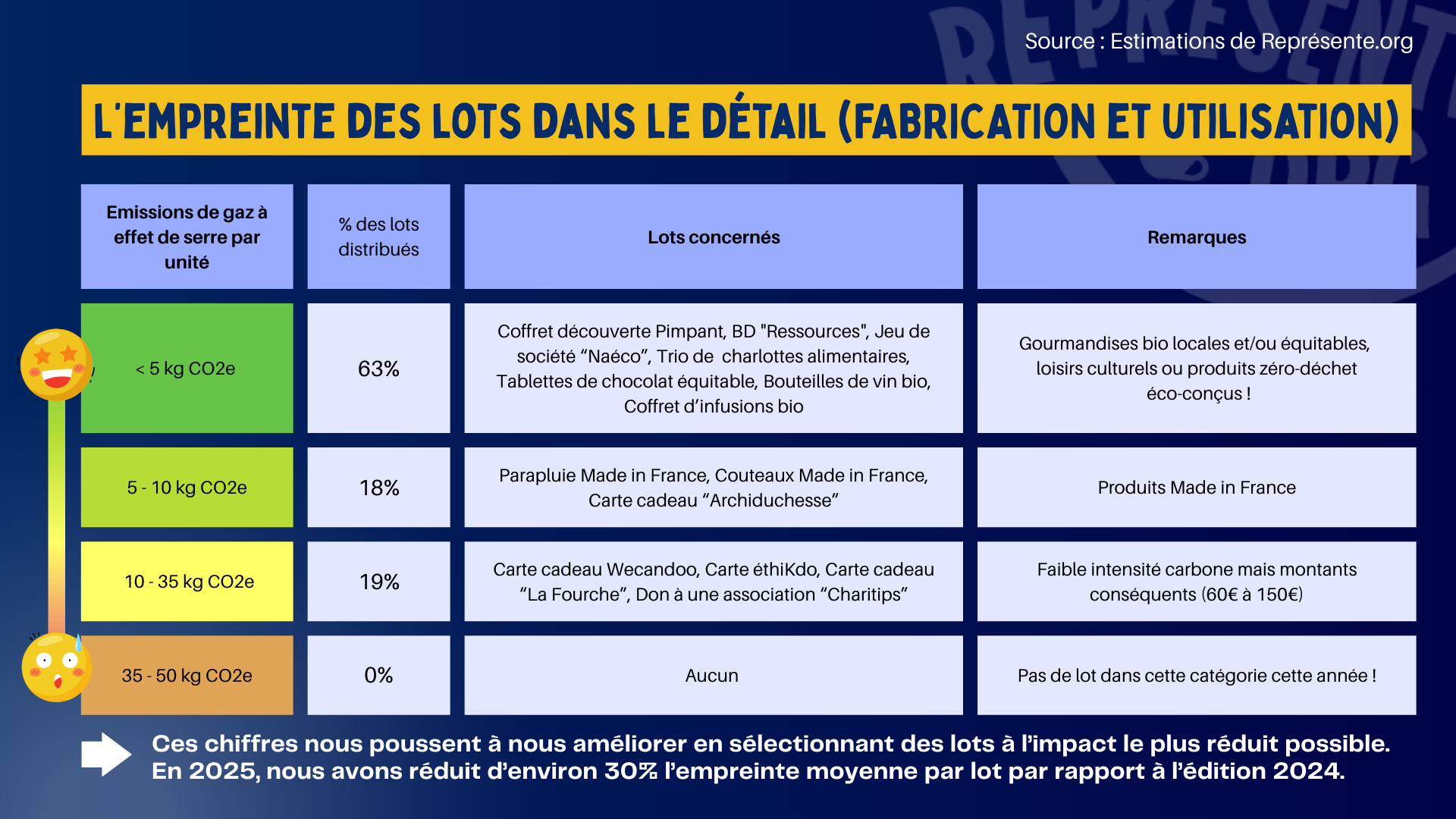 Source : Estimations de Représente.org

L'EMPREINTE DES LOTS DANS LE DÉTAIL (FABRICATION ET UTILISATION)

| Emissions de gaz à effet de serre par unité | % des lots distribués | Lots concernés | Remarques |
|---|---|---|---|
| < 5 kg CO2e | 63% | Coffret découverte Pimpant, BD "Ressources", Jeu de société “Naéco”, Trio de charlottes alimentaires, Tablettes de chocolat équitable, Bouteilles de vin bio, Coffret d’infusions bio | Gourmandises bio locales et/ou équitables, loisirs culturels ou produits zéro-déchet éco-conçus ! |
| 5 - 10 kg CO2e | 18% | Parapluie Made in France, Couteaux Made in France, Carte cadeau “Archiduchesse” | Produits Made in France |
| 10 - 35 kg CO2e | 19% | Carte cadeau Wecandoo, Carte éthiKdo, Carte cadeau “La Fourche”, Don à une association “Charitips” | Faible intensité carbone mais montants conséquents (60€ à 150€) |
| 35 - 50 kg CO2e | 0% | Aucun | Pas de lot dans cette catégorie cette année ! |

Ces chiffres nous poussent à nous améliorer en sélectionnant des lots à l’impact le plus réduit possible. En 2025, nous avons réduit d’environ 30% l’empreinte moyenne par lot par rapport à l’édition 2024.